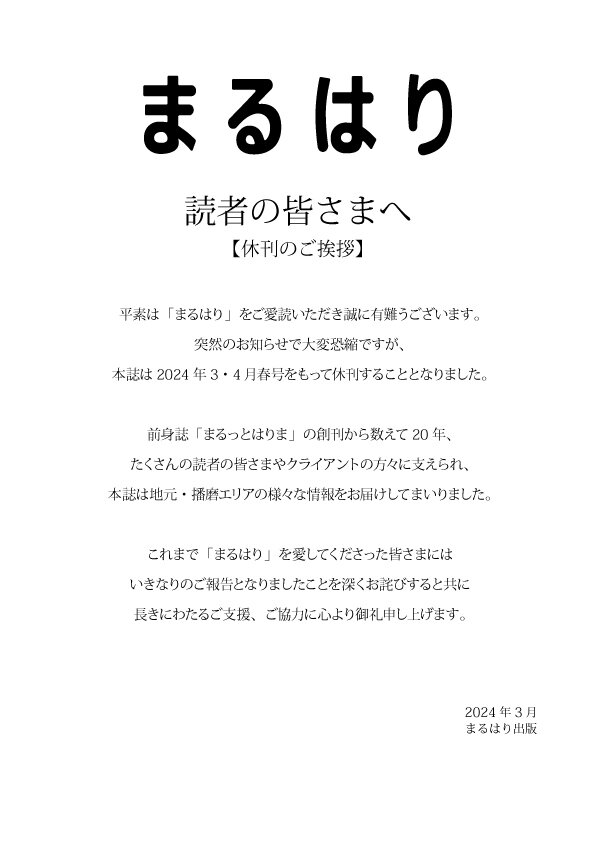 まるはり

読者の皆さまへ

【休刊のご挨拶】

平素は「まるはり」をご愛読いただき誠に有難うございます。
突然のお知らせで大変恐縮ですが、
本誌は 2024 年 3・4 月春号をもって休刊することとなりました。

前身誌「まるっとはりま」の創刊から数えて 20 年、
たくさんの読者の皆さまやクライアントの方々に支えられ、
本誌は地元・播磨エリアの様々な情報をお届けしてまいりました。

これまで「まるはり」を愛してくださった皆さまには
いきなりのご報告となりましたことを深くお詫びすると共に
長きにわたるご支援、ご協力に心より御礼申し上げます。

2024 年 3 月
まるはり出版